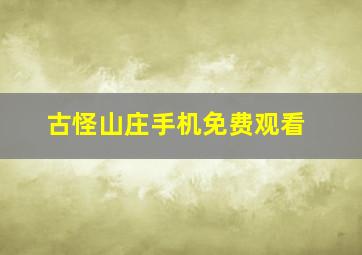 古怪山庄手机免费观看